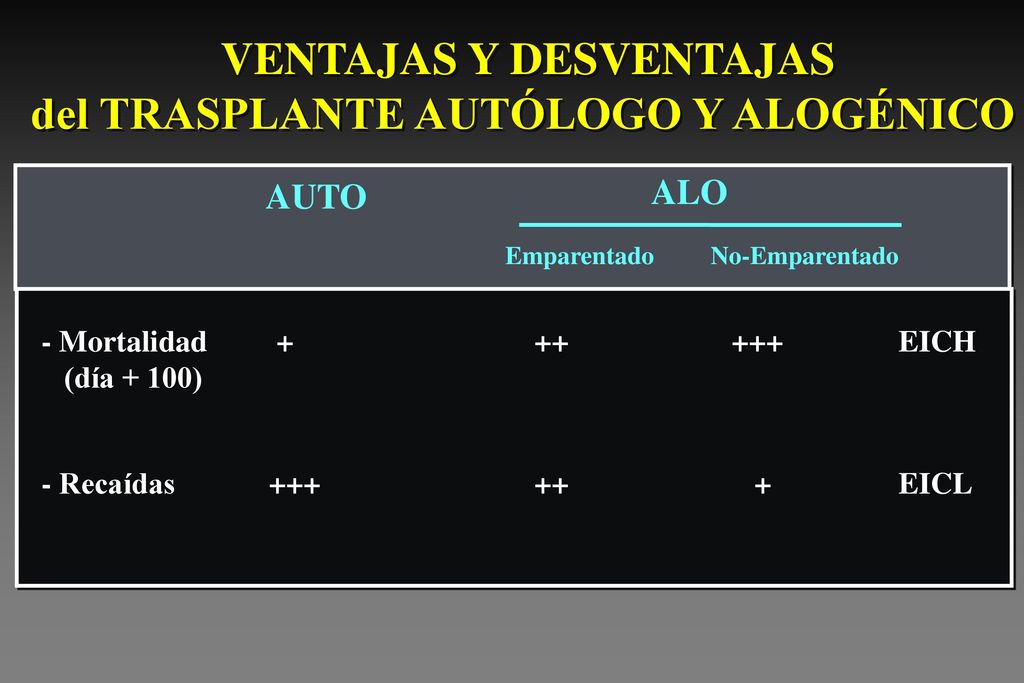 VENTAJAS Y DESVENTAJAS
del TRASPLANTE AUTÓLOGO Y ALOGÉNICO

|  | AUTO | ALO Emparentado | ALO No-Emparentado |  |
|---|---|---|---|---|
| - Mortalidad (día + 100) | + | ++ | +++ | EICH |
| - Recaídas | +++ | ++ | + | EICL |